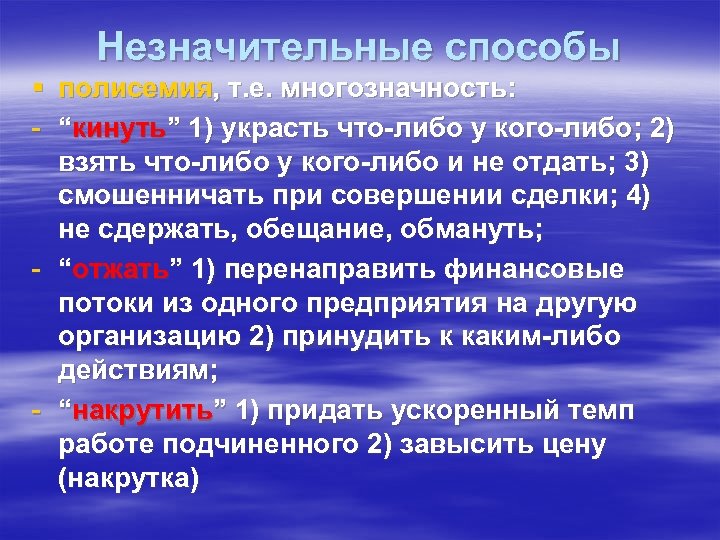 Незначительные способы

▪ полисемия, т.е. многозначность:

- “кинуть” 1) украсть что-либо у кого-либо; 2) взять что-либо у кого-либо и не отдать; 3) смошенничать при совершении сделки; 4) не сдержать, обещание, обмануть;

- “отжать” 1) перенаправить финансовые потоки из одного предприятия на другую организацию 2) принудить к каким-либо действиям;

- “накрутить” 1) придать ускоренный темп работе подчиненного 2) завысить цену (накрутка)